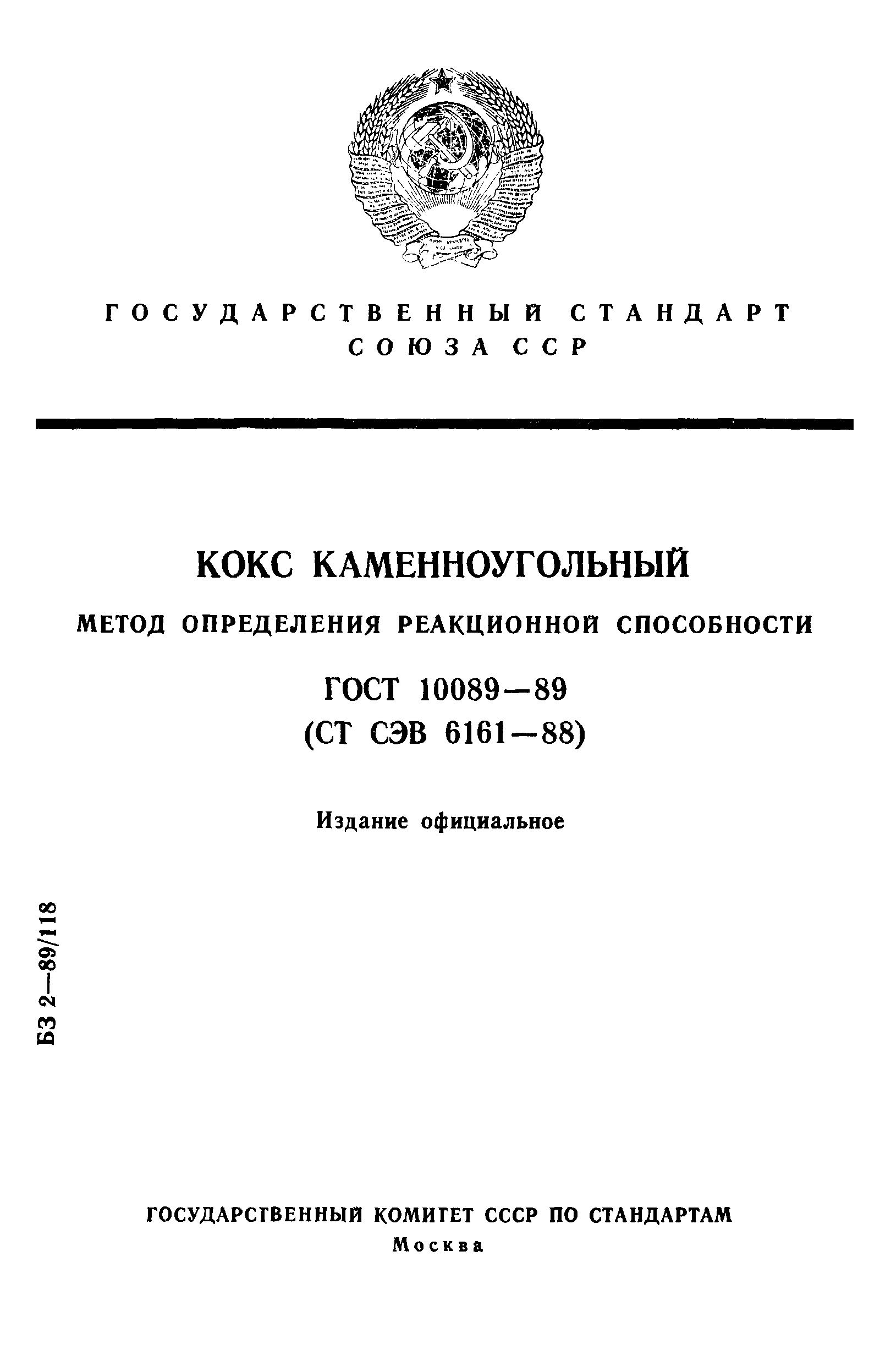 ГОСУДАРСТВЕННЫЙ СТАНДАРТ СОЮЗА ССР

КОКС КАМЕННОУГОЛЬНЫЙ

МЕТОД ОПРЕДЕЛЕНИЯ РЕАКЦИОННОЙ СПОСОБНОСТИ

ГОСТ 10089—89
(СТ СЭВ 6161—88)

Издание официальное

БЗ 2—89/118

ГОСУДАРСТВЕННЫЙ КОМИТЕТ СССР ПО СТАНДАРТАМ
Москва